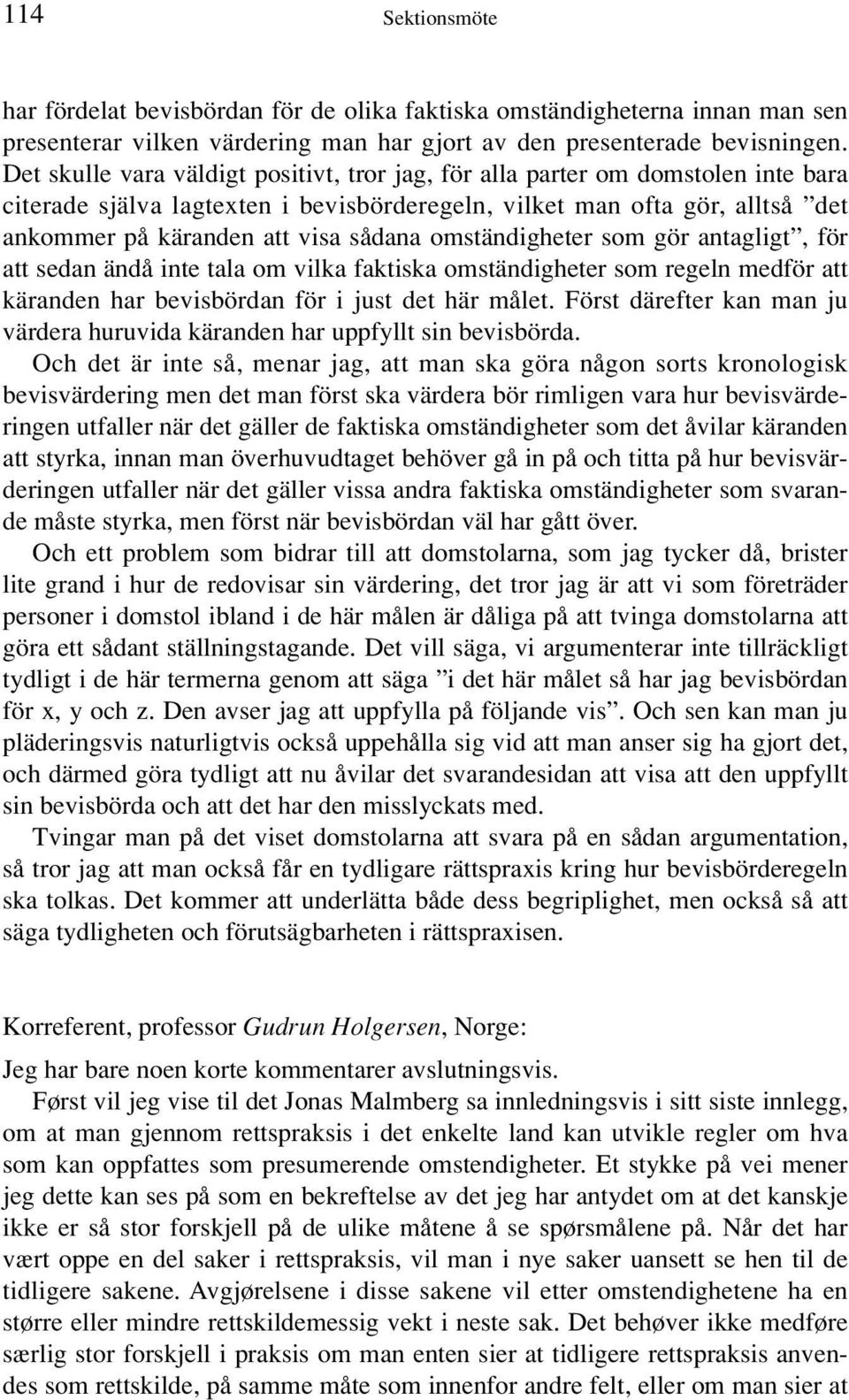 114 Sektionsmöte

har fördelat bevisbördan för de olika faktiska omständigheterna innan man sen presenterar vilken värdering man har gjort av den presenterade bevisningen. Det skulle vara väldigt positivt, tror jag, för alla parter om domstolen inte bara citerade själva lagtexten i bevisbörderegeln, vilket man ofta gör, alltså ”det ankommer på käranden att visa sådana omständigheter som gör antagligt”, för att sedan ändå inte tala om vilka faktiska omständigheter som regeln medför att käranden har bevisbördan för i just det här målet. Först därefter kan man ju värdera huruvida käranden har uppfyllt sin bevisbörda.

Och det är inte så, menar jag, att man ska göra någon sorts kronologisk bevisvärdering men det man först ska värdera bör rimligen vara hur bevisvärderingen utfaller när det gäller de faktiska omständigheter som det åvilar käranden att styrka, innan man överhuvudtaget behöver gå in på och titta på hur bevisvärderingen utfaller när det gäller vissa andra faktiska omständigheter som svarande måste styrka, men först när bevisbördan väl har gått över.

Och ett problem som bidrar till att domstolarna, som jag tycker då, brister lite grand i hur de redovisar sin värdering, det tror jag är att vi som företräder personer i domstol ibland i de här målen är dåliga på att tvinga domstolarna att göra ett sådant ställningstagande. Det vill säga, vi argumenterar inte tillräckligt tydligt i de här termerna genom att säga ”i det här målet så har jag bevisbördan för x, y och z. Den avser jag att uppfylla på följande vis”. Och sen kan man ju pläderingsvis naturligtvis också uppehålla sig vid att man anser sig ha gjort det, och därmed göra tydligt att nu åvilar det svarandesidan att visa att den uppfyllt sin bevisbörda och att det har den misslyckats med.

Tvingar man på det viset domstolarna att svara på en sådan argumentation, så tror jag att man också får en tydligare rättspraxis kring hur bevisbörderegeln ska tolkas. Det kommer att underlätta både dess begriplighet, men också så att säga tydligheten och förutsägbarheten i rättspraxisen.

Korreferent, professor Gudrun Holgersen, Norge:

Jeg har bare noen korte kommentarer avslutningsvis.

Først vil jeg vise til det Jonas Malmberg sa innledningsvis i sitt siste innlegg, om at man gjennom rettspraksis i det enkelte land kan utvikle regler om hva som kan oppfattes som presumerende omstendigheter. Et stykke på vei mener jeg dette kan ses på som en bekreftelse av det jeg har antydet om at det kanskje ikke er så stor forskjell på de ulike måtene å se spørsmålene på. Når det har vært oppe en del saker i rettspraksis, vil man i nye saker uansett se hen til de tidligere sakene. Avgjørelsene i disse sakene vil etter omstendighetene ha en større eller mindre rettskildemessig vekt i neste sak. Det behøver ikke medføre særlig stor forskjell i praksis om man enten sier at tidligere rettspraksis anvendes som rettskilde, på samme måte som innenfor andre felt, eller om man sier at